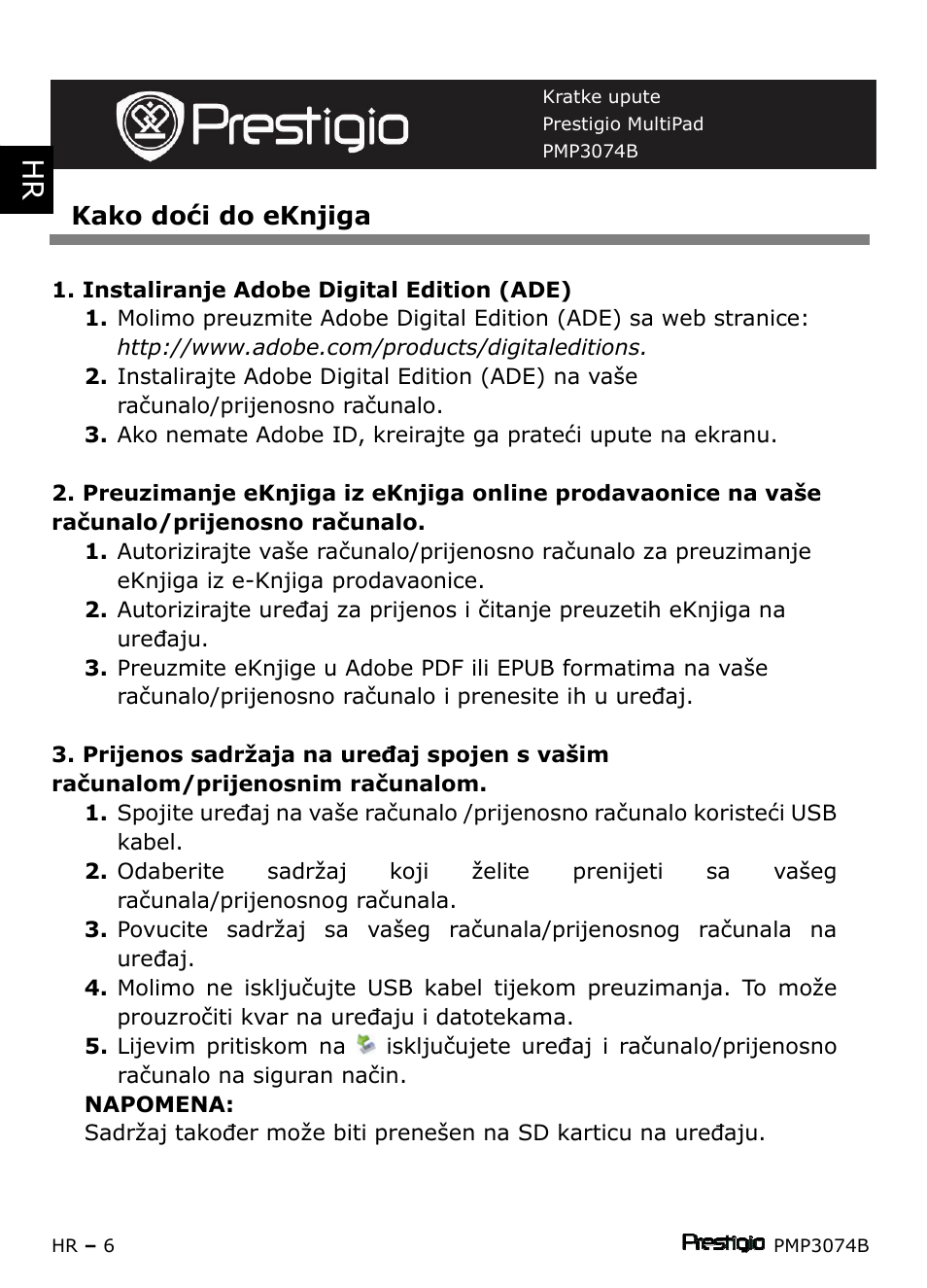 Prestigio

Kratke upute
Prestigio MultiPad
PMP3074B

HR

Kako doći do eKnjiga

1. Instaliranje Adobe Digital Edition (ADE)
1. Molimo preuzmite Adobe Digital Edition (ADE) sa web stranice: http://www.adobe.com/products/digitaleditions.
2. Instalirajte Adobe Digital Edition (ADE) na vaše računalo/prijenosno računalo.
3. Ako nemate Adobe ID, kreirajte ga prateći upute na ekranu.

2. Preuzimanje eKnjiga iz eKnjiga online prodavaonice na vaše računalo/prijenosno računalo.
1. Autorizirajte vaše računalo/prijenosno računalo za preuzimanje eKnjiga iz e-Knjiga prodavaonice.
2. Autorizirajte uređaj za prijenos i čitanje preuzetih eKnjiga na uređaju.
3. Preuzmite eKnjige u Adobe PDF ili EPUB formatima na vaše računalo/prijenosno računalo i prenesite ih u uređaj.

3. Prijenos sadržaja na uređaj spojen s vašim računalom/prijenosnim računalom.
1. Spojite uređaj na vaše računalo /prijenosno računalo koristeći USB kabel.
2. Odaberite sadržaj koji želite prenijeti sa vašeg računala/prijenosnog računala.
3. Povucite sadržaj sa vašeg računala/prijenosnog računala na uređaj.
4. Molimo ne isključujte USB kabel tijekom preuzimanja. To može prouzročiti kvar na uređaju i datotekama.
5. Lijevim pritiskom na isključujete uređaj i računalo/prijenosno računalo na siguran način.
NAPOMENA:
Sadržaj također može biti prenešen na SD karticu na uređaju.

HR – 6

Prestigio PMP3074B